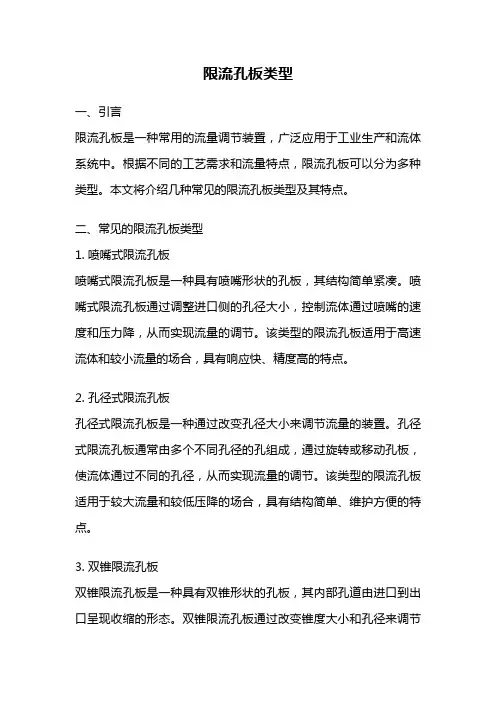 限流孔板类型

一、引言

限流孔板是一种常用的流量调节装置，广泛应用于工业生产和流体系统中。根据不同的工艺需求和流量特点，限流孔板可以分为多种类型。本文将介绍几种常见的限流孔板类型及其特点。

二、常见的限流孔板类型

1. 喷嘴式限流孔板

喷嘴式限流孔板是一种具有喷嘴形状的孔板，其结构简单紧凑。喷嘴式限流孔板通过调整进口侧的孔径大小，控制流体通过喷嘴的速度和压力降，从而实现流量的调节。该类型的限流孔板适用于高速流体和较小流量的场合，具有响应快、精度高的特点。

2. 孔径式限流孔板

孔径式限流孔板是一种通过改变孔径大小来调节流量的装置。孔径式限流孔板通常由多个不同孔径的孔组成，通过旋转或移动孔板，使流体通过不同的孔径，从而实现流量的调节。该类型的限流孔板适用于较大流量和较低压降的场合，具有结构简单、维护方便的特点。

3. 双锥限流孔板

双锥限流孔板是一种具有双锥形状的孔板，其内部孔道由进口到出口呈现收缩的形态。双锥限流孔板通过改变锥度大小和孔径来调节